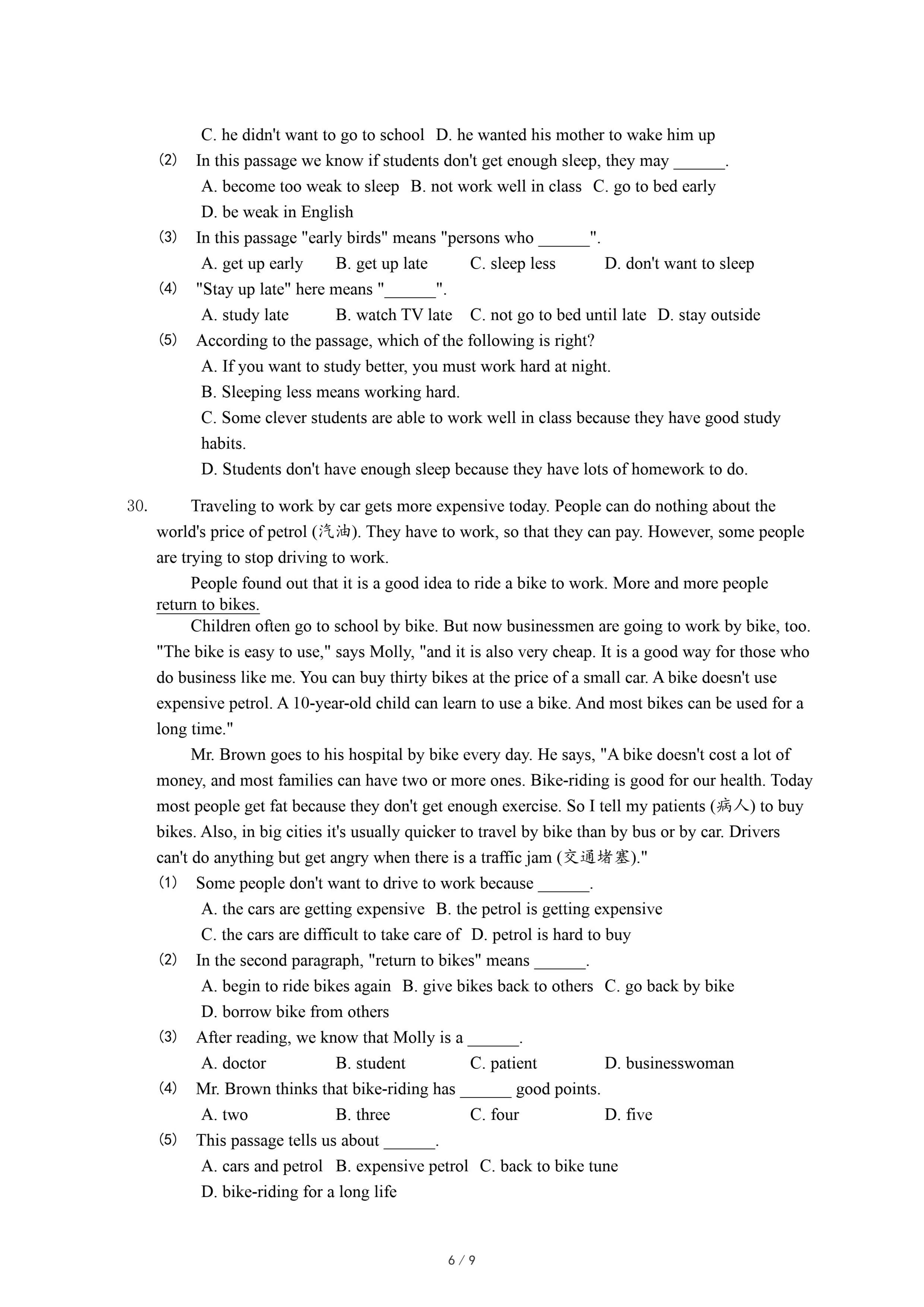 C. he didn't want to go to school D. he wanted his mother to wake him up

(2) In this passage we know if students don't get enough sleep, they may ______.

A. become too weak to sleep B. not work well in class C. go to bed early

D. be weak in English

(3) In this passage "early birds" means "persons who ______".

A. get up early B. get up late C. sleep less D. don't want to sleep

(4) "Stay up late" here means "______".

A. study late B. watch TV late C. not go to bed until late D. stay outside

(5) According to the passage, which of the following is right?

A. If you want to study better, you must work hard at night.

B. Sleeping less means working hard.

C. Some clever students are able to work well in class because they have good study habits.

D. Students don't have enough sleep because they have lots of homework to do.

30. Traveling to work by car gets more expensive today. People can do nothing about the world's price of petrol (汽油). They have to work, so that they can pay. However, some people are trying to stop driving to work.

People found out that it is a good idea to ride a bike to work. More and more people return to bikes.

Children often go to school by bike. But now businessmen are going to work by bike, too. "The bike is easy to use," says Molly, "and it is also very cheap. It is a good way for those who do business like me. You can buy thirty bikes at the price of a small car. A bike doesn't use expensive petrol. A 10-year-old child can learn to use a bike. And most bikes can be used for a long time."

Mr. Brown goes to his hospital by bike every day. He says, "A bike doesn't cost a lot of money, and most families can have two or more ones. Bike-riding is good for our health. Today most people get fat because they don't get enough exercise. So I tell my patients (病人) to buy bikes. Also, in big cities it's usually quicker to travel by bike than by bus or by car. Drivers can't do anything but get angry when there is a traffic jam (交通堵塞)."

(1) Some people don't want to drive to work because ______.

A. the cars are getting expensive B. the petrol is getting expensive

C. the cars are difficult to take care of D. petrol is hard to buy

(2) In the second paragraph, "return to bikes" means ______.

A. begin to ride bikes again B. give bikes back to others C. go back by bike

D. borrow bike from others

(3) After reading, we know that Molly is a ______.

A. doctor B. student C. patient D. businesswoman

(4) Mr. Brown thinks that bike-riding has ______ good points.

A. two B. three C. four D. five

(5) This passage tells us about ______.

A. cars and petrol B. expensive petrol C. back to bike tune

D. bike-riding for a long life

6 / 9